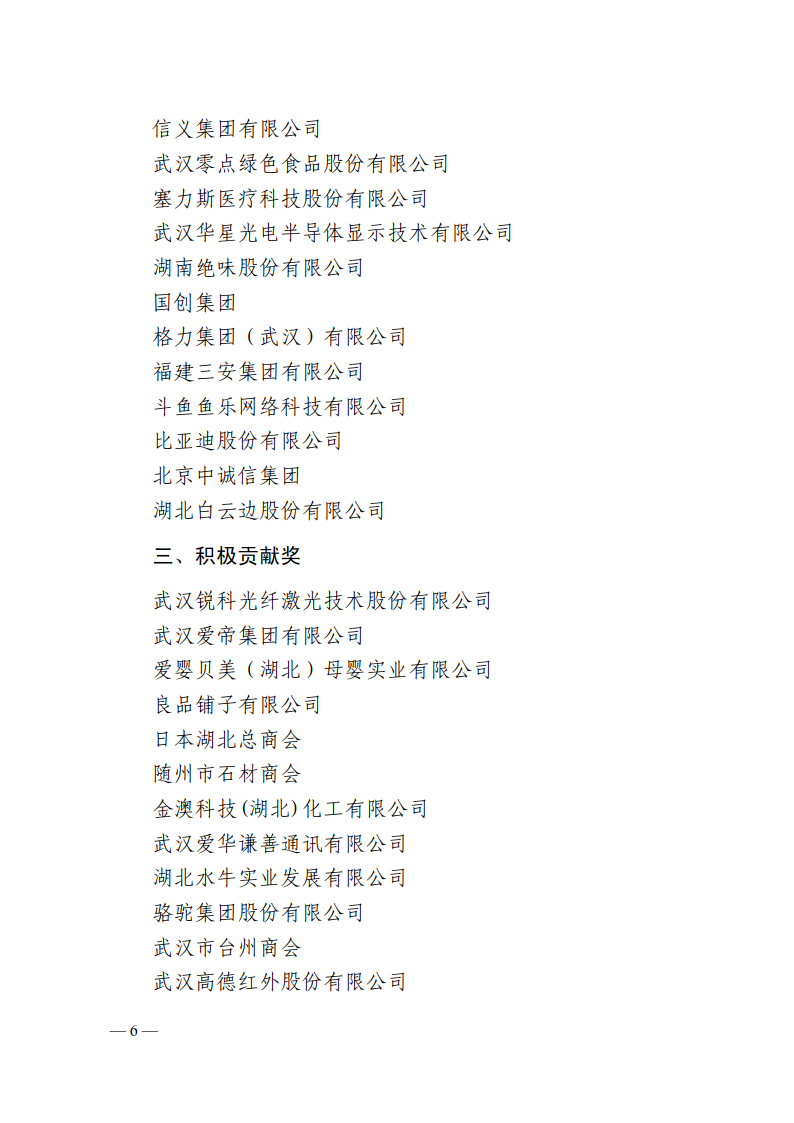 信义集团有限公司
武汉零点绿色食品股份有限公司
塞力斯医疗科技股份有限公司
武汉华星光电半导体显示技术有限公司
湖南绝味股份有限公司
国创集团
格力集团（武汉）有限公司
福建三安集团有限公司
斗鱼鱼乐网络科技有限公司
比亚迪股份有限公司
北京中诚信集团
湖北白云边股份有限公司

三、积极贡献奖

武汉锐科光纤激光技术股份有限公司
武汉爱帝集团有限公司
爱婴贝美（湖北）母婴实业有限公司
良品铺子有限公司
日本湖北总商会
随州市石材商会
金澳科技(湖北)化工有限公司
武汉爱华谦善通讯有限公司
湖北水牛实业发展有限公司
骆驼集团股份有限公司
武汉市台州商会
武汉高德红外股份有限公司

— 6 —